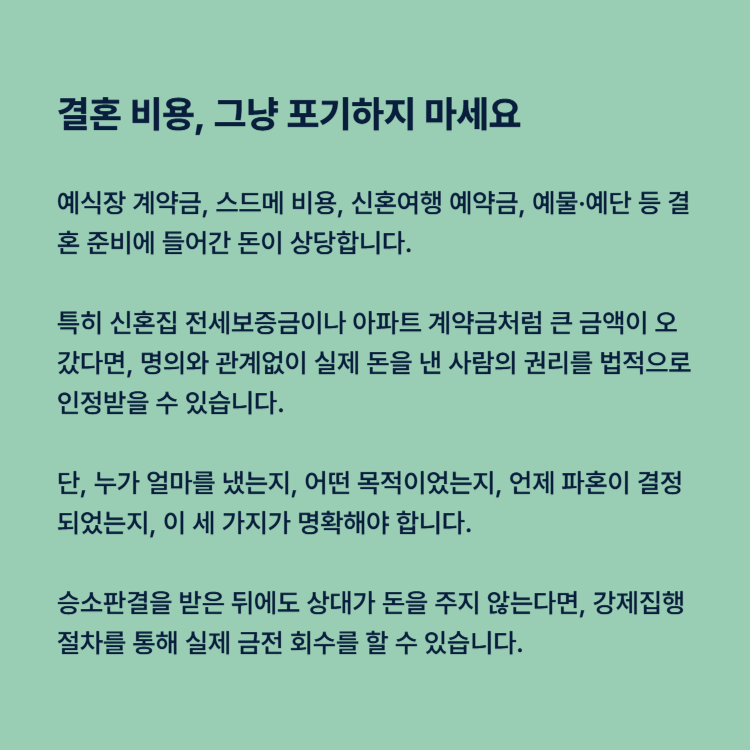 결혼 비용, 그냥 포기하지 마세요

예식장 계약금, 스드메 비용, 신혼여행 예약금, 예물·예단 등 결혼 준비에 들어간 돈이 상당합니다.

특히 신혼집 전세보증금이나 아파트 계약금처럼 큰 금액이 오갔다면, 명의와 관계없이 실제 돈을 낸 사람의 권리를 법적으로 인정받을 수 있습니다.

단, 누가 얼마를 냈는지, 어떤 목적이었는지, 언제 파혼이 결정되었는지, 이 세 가지가 명확해야 합니다.

승소판결을 받은 뒤에도 상대가 돈을 주지 않는다면, 강제집행 절차를 통해 실제 금전 회수를 할 수 있습니다.